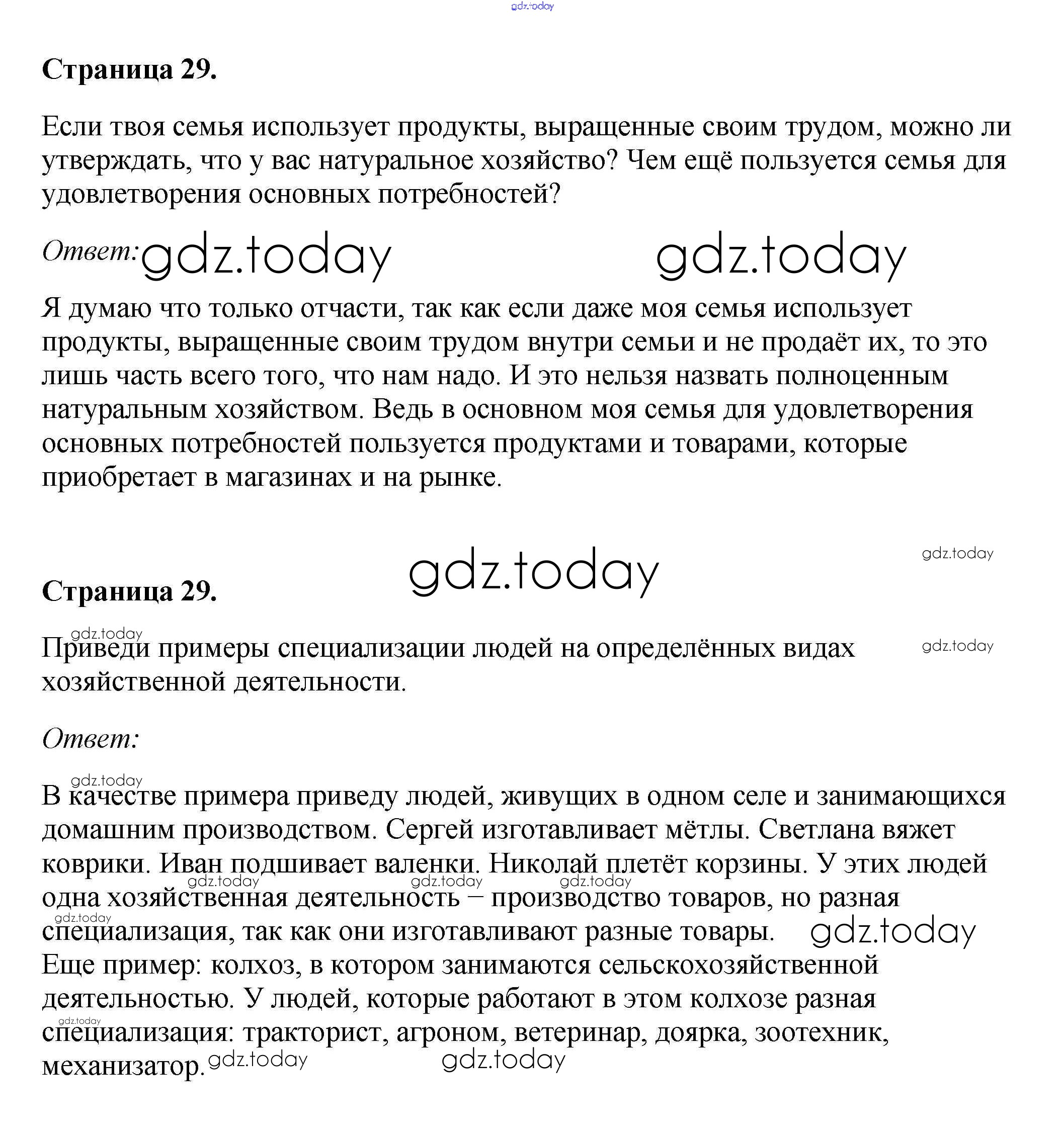 gdz.today

**Страница 29.**

Если твоя семья использует продукты, выращенные своим трудом, можно ли утверждать, что у вас натуральное хозяйство? Чем ещё пользуется семья для удовлетворения основных потребностей?

*Ответ:* gdz.today gdz.today

Я думаю что только отчасти, так как если даже моя семья использует продукты, выращенные своим трудом внутри семьи и не продаёт их, то это лишь часть всего того, что нам надо. И это нельзя назвать полноценным натуральным хозяйством. Ведь в основном моя семья для удовлетворения основных потребностей пользуется продуктами и товарами, которые приобретает в магазинах и на рынке.

gdz.today

gdz.today

**Страница 29.**

gdz.today

Приведи примеры специализации людей на определённых видах хозяйственной деятельности.

gdz.today

*Ответ:*

gdz.today

В качестве примера приведу людей, живущих в одном селе и занимающихся домашним производством. Сергей изготавливает мётлы. Светлана вяжет коврики. Иван подшивает валенки. Николай плетёт корзины. У этих людей одна хозяйственная деятельность – производство товаров, но разная специализация, так как они изготавливают разные товары.

gdz.today gdz.today gdz.today gdz.today gdz.today

Еще пример: колхоз, в котором занимаются сельскохозяйственной деятельностью. У людей, которые работают в этом колхозе разная специализация: тракторист, агроном, ветеринар, доярка, зоотехник, механизатор.

gdz.today gdz.today gdz.today